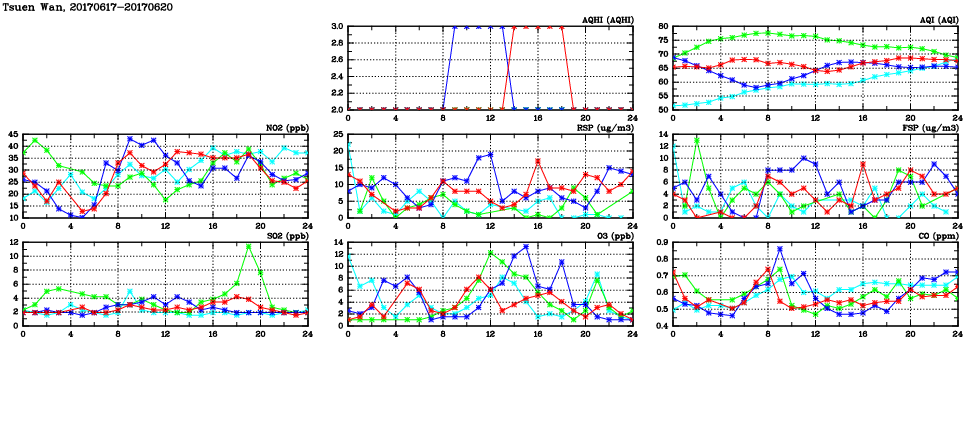 Tsuen Wan, 20170617-20170620

AQHI (AQHI)
3.0
2.8
2.6
2.4
2.2
2.0
0 4 8 12 16 20 24

AQI (AQI)
80
75
70
65
60
55
50
0 4 8 12 16 20 24

NO2 (ppb)
45
40
35
30
25
20
15
10
0 4 8 12 16 20 24

RSP (ug/m3)
25
20
15
10
5
0
0 4 8 12 16 20 24

FSP (ug/m3)
14
12
10
8
6
4
2
0
0 4 8 12 16 20 24

SO2 (ppb)
12
10
8
6
4
2
0
0 4 8 12 16 20 24

O3 (ppb)
14
12
10
8
6
4
2
0
0 4 8 12 16 20 24

CO (ppm)
0.9
0.8
0.7
0.6
0.5
0.4
0 4 8 12 16 20 24